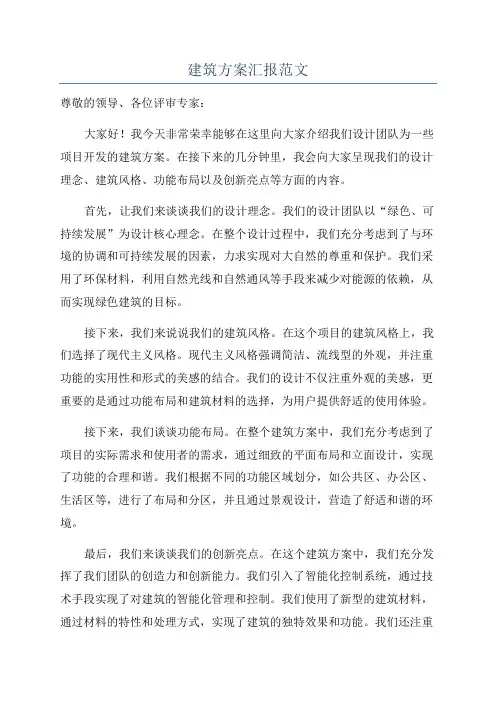 建筑方案汇报范文

尊敬的领导、各位评审专家：

大家好！我今天非常荣幸能够在这里向大家介绍我们设计团队为一些项目开发的建筑方案。在接下来的几分钟里，我会向大家呈现我们的设计理念、建筑风格、功能布局以及创新亮点等方面的内容。

首先，让我们来谈谈我们的设计理念。我们的设计团队以“绿色、可持续发展”为设计核心理念。在整个设计过程中，我们充分考虑到了与环境的协调和可持续发展的因素，力求实现对大自然的尊重和保护。我们采用了环保材料，利用自然光线和自然通风等手段来减少对能源的依赖，从而实现绿色建筑的目标。

接下来，我们来说说我们的建筑风格。在这个项目的建筑风格上，我们选择了现代主义风格。现代主义风格强调简洁、流线型的外观，并注重功能的实用性和形式的美感的结合。我们的设计不仅注重外观的美感，更重要的是通过功能布局和建筑材料的选择，为用户提供舒适的使用体验。

接下来，我们谈谈功能布局。在整个建筑方案中，我们充分考虑到了项目的实际需求和使用者的需求，通过细致的平面布局和立面设计，实现了功能的合理和谐。我们根据不同的功能区域划分，如公共区、办公区、生活区等，进行了布局和分区，并且通过景观设计，营造了舒适和谐的环境。

最后，我们来谈谈我们的创新亮点。在这个建筑方案中，我们充分发挥了我们团队的创造力和创新能力。我们引入了智能化控制系统，通过技术手段实现了对建筑的智能化管理和控制。我们使用了新型的建筑材料，通过材料的特性和处理方式，实现了建筑的独特效果和功能。我们还注重